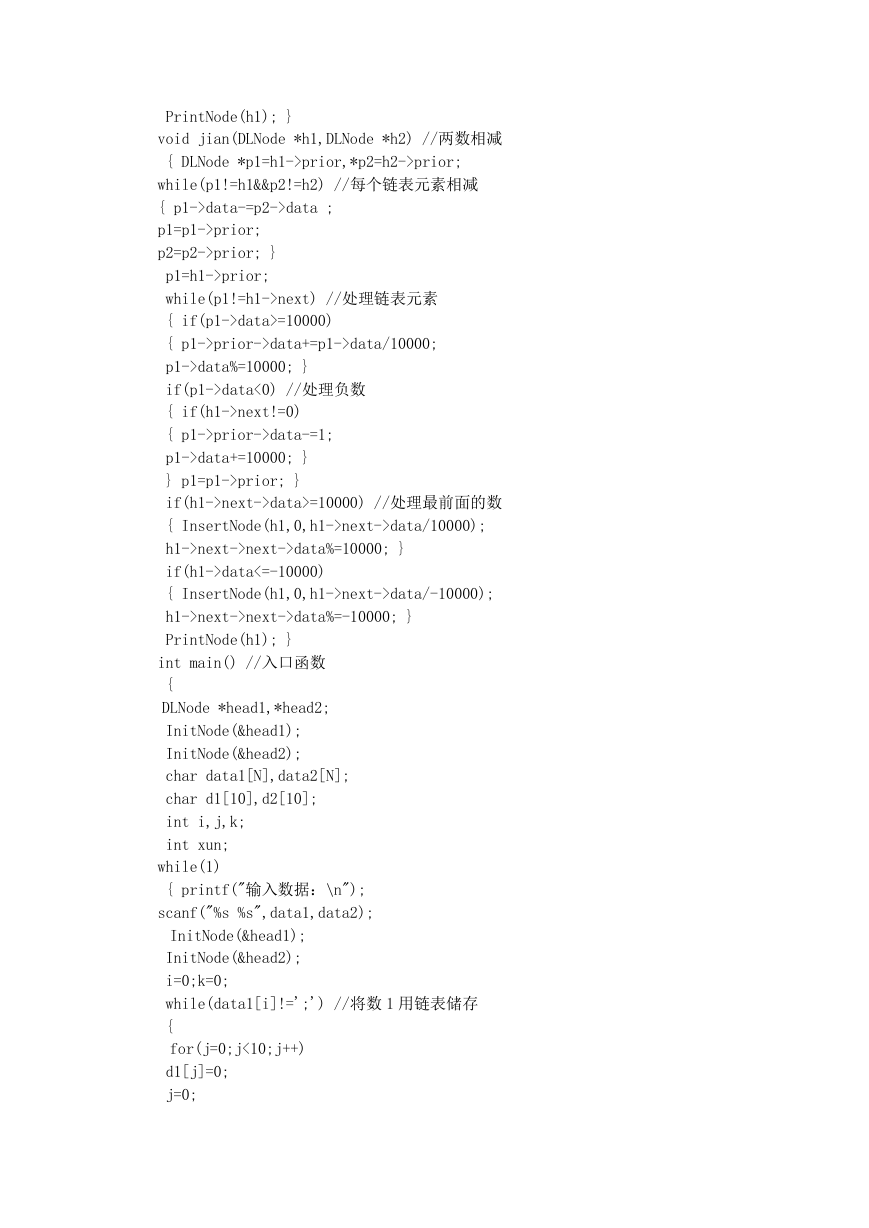 PrintNode(h1); }
void jian(DLNode *h1,DLNode *h2) //两数相减
{ DLNode *p1=h1->prior,*p2=h2->prior;
while(p1!=h1&&p2!=h2) //每个链表元素相减
{ p1->data-=p2->data ;
p1=p1->prior;
p2=p2->prior; }
p1=h1->prior;
while(p1!=h1->next) //处理链表元素
{ if(p1->data>=10000)
{ p1->prior->data+=p1->data/10000;
p1->data%=10000; }
if(p1->data<0) //处理负数
{ if(h1->next!=0)
{ p1->prior->data-=1;
p1->data+=10000; }
} p1=p1->prior; }
if(h1->next->data>=10000) //处理最前面的数
{ InsertNode(h1,0,h1->next->data/10000);
h1->next->next->data%=10000; }
if(h1->data<=-10000)
{ InsertNode(h1,0,h1->next->data/-10000);
h1->next->next->data%=-10000; }
PrintNode(h1); }
int main() //入口函数
{
DLNode *head1,*head2;
InitNode(&head1);
InitNode(&head2);
char data1[N],data2[N];
char d1[10],d2[10];
int i,j,k;
int xun;
while(1)
{ printf("输入数据：\n");
scanf("%s %s",data1,data2);
InitNode(&head1);
InitNode(&head2);
i=0;k=0;
while(data1[i]!=';') //将数 1 用链表储存
{
for(j=0;j<10;j++)
d1[j]=0;
j=0;